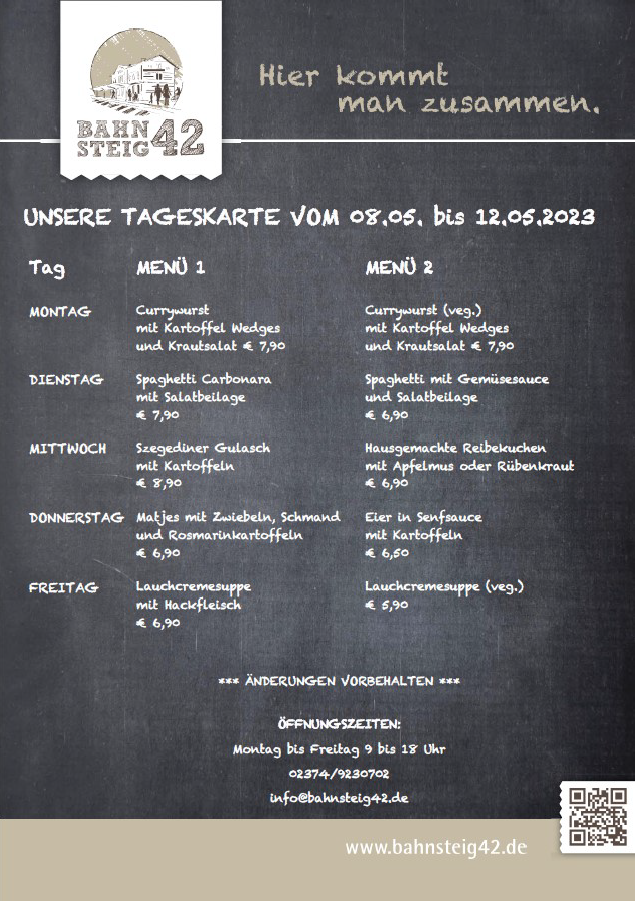 BAHN STEIG 42

Hier kommt man zusammen.

UNSERE TAGESKARTE VOM 08.05. bis 12.05.2023

| Tag | MENÜ 1 | MENÜ 2 |
|---|---|---|
| MONTAG | Currywurst mit Kartoffel Wedges und Krautsalat € 7,90 | Currywurst (veg.) mit Kartoffel Wedges und Krautsalat € 7,90 |
| DIENSTAG | Spaghetti Carbonara mit Salatbeilage € 7,90 | Spaghetti mit Gemüsesauce und Salatbeilage € 6,90 |
| MITTWOCH | Szegediner Gulasch mit Kartoffeln € 8,90 | Hausgemachte Reibekuchen mit Apfelmus oder Rübenkraut € 6,90 |
| DONNERSTAG | Matjes mit Zwiebeln, Schmand und Rosmarinkartoffeln € 6,90 | Eier in Senfsauce mit Kartoffeln € 6,50 |
| FREITAG | Lauchcremesuppe mit Hackfleisch € 6,90 | Lauchcremesuppe (veg.) € 5,90 |

*** ÄNDERUNGEN VORBEHALTEN ***

ÖFFNUNGSZEITEN:
Montag bis Freitag 9 bis 18 Uhr
02374/9230702
info@bahnsteig42.de

www.bahnsteig42.de